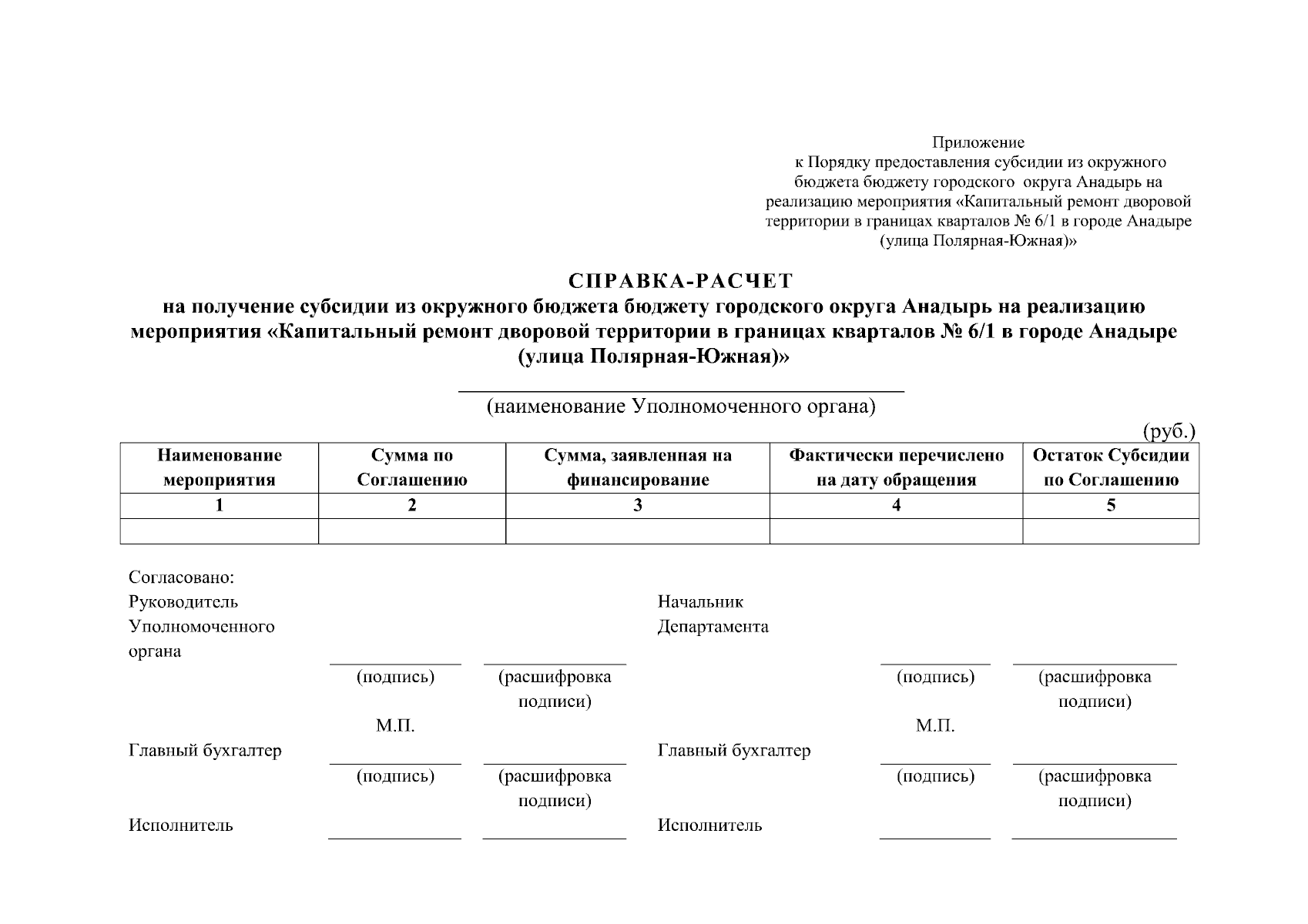 Приложение
к Порядку предоставления субсидии из окружного бюджета бюджету городского округа Анадырь на реализацию мероприятия «Капитальный ремонт дворовой территории в границах кварталов № 6/1 в городе Анадыре (улица Полярная-Южная)»

СПРАВКА-РАСЧЕТ
на получение субсидии из окружного бюджета бюджету городского округа Анадырь на реализацию мероприятия «Капитальный ремонт дворовой территории в границах кварталов № 6/1 в городе Анадыре (улица Полярная-Южная)»

(наименование Уполномоченного органа)

(руб.)

| Наименование мероприятия | Сумма по Соглашению | Сумма, заявленная на финансирование | Фактически перечислено на дату обращения | Остаток Субсидии по Соглашению |
|---|---|---|---|---|
| 1 | 2 | 3 | 4 | 5 |
| | | | | |

Согласовано:
Руководитель Уполномоченного органа

(подпись) (расшифровка подписи)

М.П.

Главный бухгалтер

(подпись) (расшифровка подписи)

Исполнитель

Начальник Департамента

(подпись) (расшифровка подписи)

М.П.

Главный бухгалтер

(подпись) (расшифровка подписи)

Исполнитель